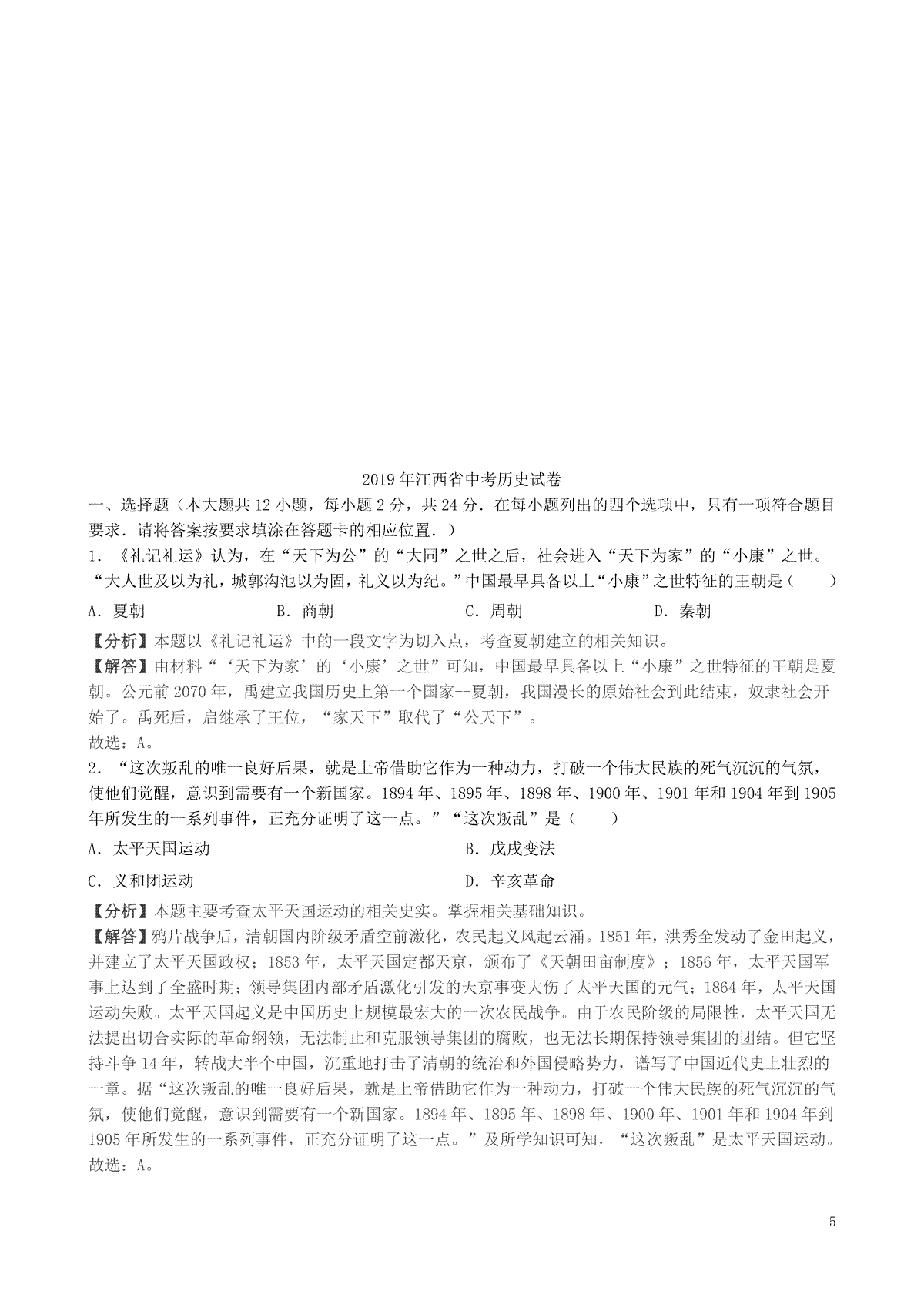 2019年江西省中考历史试卷

一、选择题（本大题共12小题，每小题2分，共24分．在每小题列出的四个选项中，只有一项符合题目要求．请将答案按要求填涂在答题卡的相应位置．）

1．《礼记礼运》认为，在“天下为公”的“大同”之世之后，社会进入“天下为家”的“小康”之世。“大人世及以为礼，城郭沟池以为固，礼义以为纪。”中国最早具备以上“小康”之世特征的王朝是（　　）

A．夏朝　　B．商朝　　C．周朝　　D．秦朝

【分析】本题以《礼记礼运》中的一段文字为切入点，考查夏朝建立的相关知识。

【解答】由材料“‘天下为家’的‘小康’之世”可知，中国最早具备以上“小康”之世特征的王朝是夏朝。公元前2070年，禹建立我国历史上第一个国家--夏朝，我国漫长的原始社会到此结束，奴隶社会开始了。禹死后，启继承了王位，“家天下”取代了“公天下”。

故选：A。

2．“这次叛乱的唯一良好后果，就是上帝借助它作为一种动力，打破一个伟大民族的死气沉沉的气氛，使他们觉醒，意识到需要有一个新国家。1894年、1895年、1898年、1900年、1901年和1904年到1905年所发生的一系列事件，正充分证明了这一点。”“这次叛乱”是（　　）

A．太平天国运动　　B．戊戌变法

C．义和团运动　　D．辛亥革命

【分析】本题主要考查太平天国运动的相关史实。掌握相关基础知识。

【解答】鸦片战争后，清朝国内阶级矛盾空前激化，农民起义风起云涌。1851年，洪秀全发动了金田起义，并建立了太平天国政权；1853年，太平天国定都天京，颁布了《天朝田亩制度》；1856年，太平天国军事上达到了全盛时期；领导集团内部矛盾激化引发的天京事变大伤了太平天国的元气；1864年，太平天国运动失败。太平天国起义是中国历史上规模最宏大的一次农民战争。由于农民阶级的局限性，太平天国无法提出切合实际的革命纲领，无法制止和克服领导集团的腐败，也无法长期保持领导集团的团结。但它坚持斗争14年，转战大半个中国，沉重地打击了清朝的统治和外国侵略势力，谱写了中国近代史上壮烈的一章。据“这次叛乱的唯一良好后果，就是上帝借助它作为一种动力，打破一个伟大民族的死气沉沉的气氛，使他们觉醒，意识到需要有一个新国家。1894年、1895年、1898年、1900年、1901年和1904年到1905年所发生的一系列事件，正充分证明了这一点。”及所学知识可知，“这次叛乱”是太平天国运动。

故选：A。

5